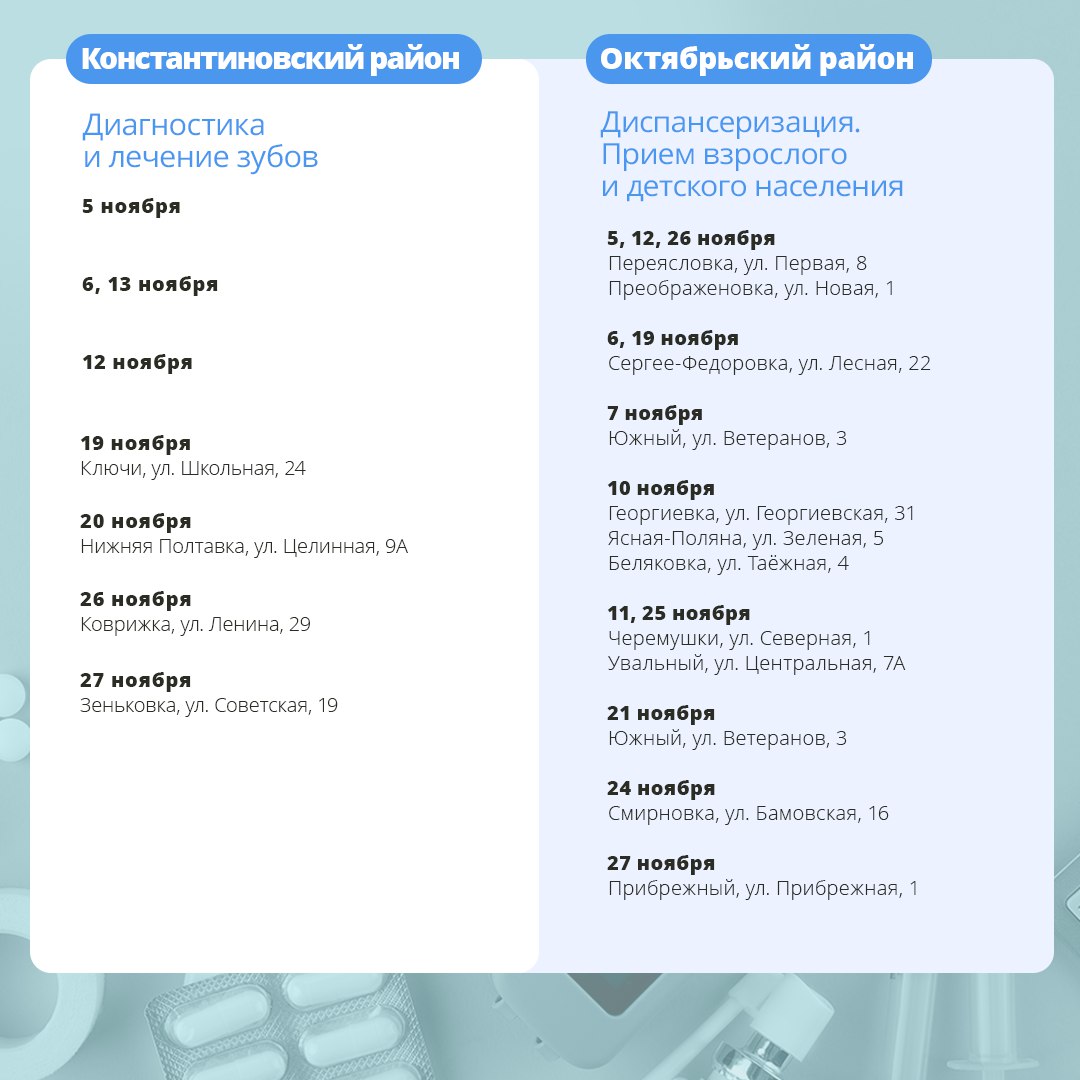 Константиновский район

Диагностика и лечение зубов

5 ноября

6, 13 ноября

12 ноября

19 ноября
Ключи, ул. Школьная, 24

20 ноября
Нижняя Полтавка, ул. Целинная, 9А

26 ноября
Коврижка, ул. Ленина, 29

27 ноября
Зеньковка, ул. Советская, 19

Октябрьский район

Диспансеризация. Прием взрослого и детского населения

5, 12, 26 ноября
Переясловка, ул. Первая, 8
Преображеновка, ул. Новая, 1

6, 19 ноября
Сергее-Федоровка, ул. Лесная, 22

7 ноября
Южный, ул. Ветеранов, 3

10 ноября
Георгиевка, ул. Георгиевская, 31
Ясная-Поляна, ул. Зеленая, 5
Беляковка, ул. Таёжная, 4

11, 25 ноября
Черемушки, ул. Северная, 1
Увальный, ул. Центральная, 7А

21 ноября
Южный, ул. Ветеранов, 3

24 ноября
Смирновка, ул. Бамовская, 16

27 ноября
Прибрежный, ул. Прибрежная, 1